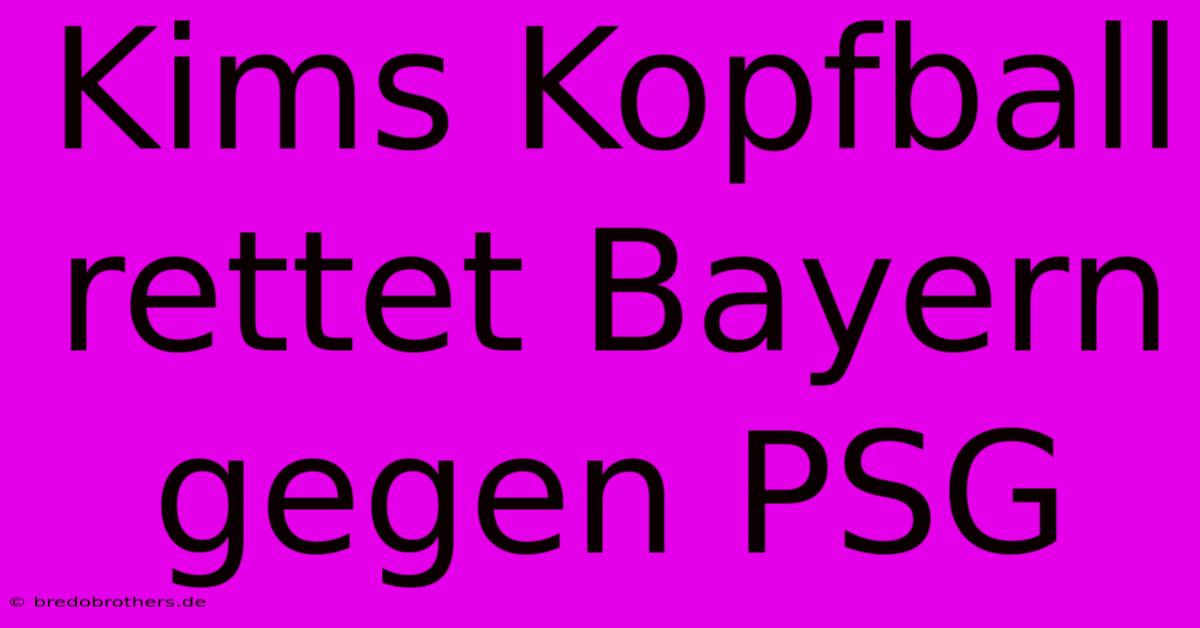 Kims Kopfball rettet Bayern gegen PSG

© bredobrothers.de